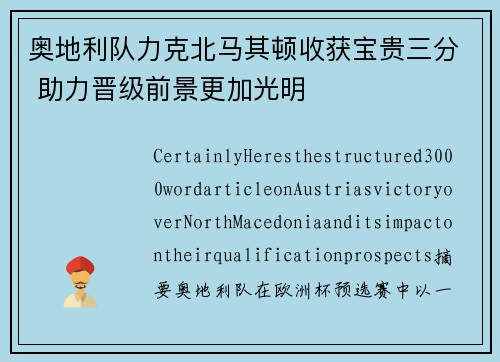 奥地利队力克北马其顿收获宝贵三分 助力晋级前景更加光明

CertainlyHeresthestructured3000wordarticleonAustriasvictoryoverNorthMacedoniaanditsimpactontheirqualificationprospects摘要奥地利队在欧洲杯预选赛中以一